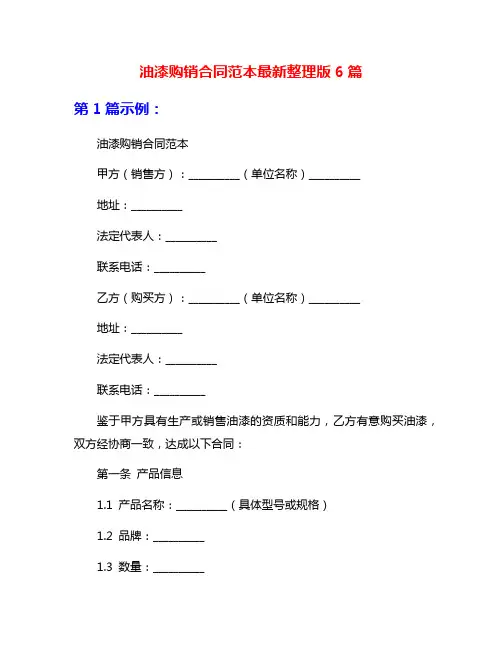 油漆购销合同范本最新整理版 6 篇

第 1 篇示例：

油漆购销合同范本

甲方（销售方）：__________（单位名称）__________

地址：__________

法定代表人：__________

联系电话：__________

乙方（购买方）：__________（单位名称）__________

地址：__________

法定代表人：__________

联系电话：__________

鉴于甲方具有生产或销售油漆的资质和能力，乙方有意购买油漆，双方经协商一致，达成以下合同：

第一条 产品信息

1.1 产品名称：__________（具体型号或规格）

1.2 品牌：__________

1.3 数量：__________